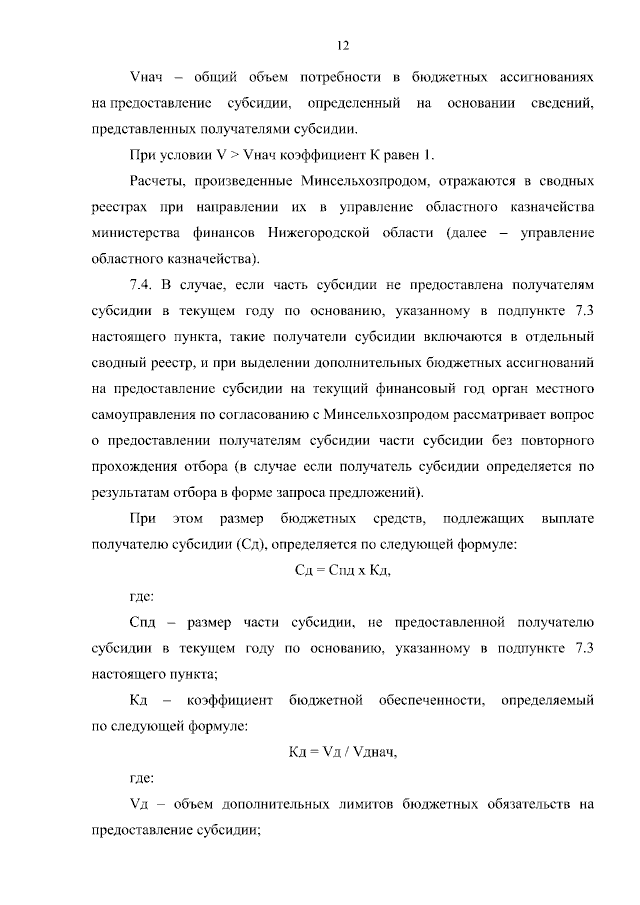 12

Vнач – общий объем потребности в бюджетных ассигнованиях на предоставление субсидии, определенный на основании сведений, представленных получателями субсидии.

При условии V > Vнач коэффициент К равен 1.

Расчеты, произведенные Минсельхозпродом, отражаются в сводных реестрах при направлении их в управление областного казначейства министерства финансов Нижегородской области (далее – управление областного казначейства).

7.4. В случае, если часть субсидии не предоставлена получателям субсидии в текущем году по основанию, указанному в подпункте 7.3 настоящего пункта, такие получатели субсидии включаются в отдельный сводный реестр, и при выделении дополнительных бюджетных ассигнований на предоставление субсидии на текущий финансовый год орган местного самоуправления по согласованию с Минсельхозпродом рассматривает вопрос о предоставлении получателям субсидии части субсидии без повторного прохождения отбора (в случае если получатель субсидии определяется по результатам отбора в форме запроса предложений).

При этом размер бюджетных средств, подлежащих выплате получателю субсидии (Сд), определяется по следующей формуле:

Сд = Спд х Кд,

где:

Спд – размер части субсидии, не предоставленной получателю субсидии в текущем году по основанию, указанному в подпункте 7.3 настоящего пункта;

Кд – коэффициент бюджетной обеспеченности, определяемый по следующей формуле:

Кд = Vд / Vднач,

где:

Vд – объем дополнительных лимитов бюджетных обязательств на предоставление субсидии;